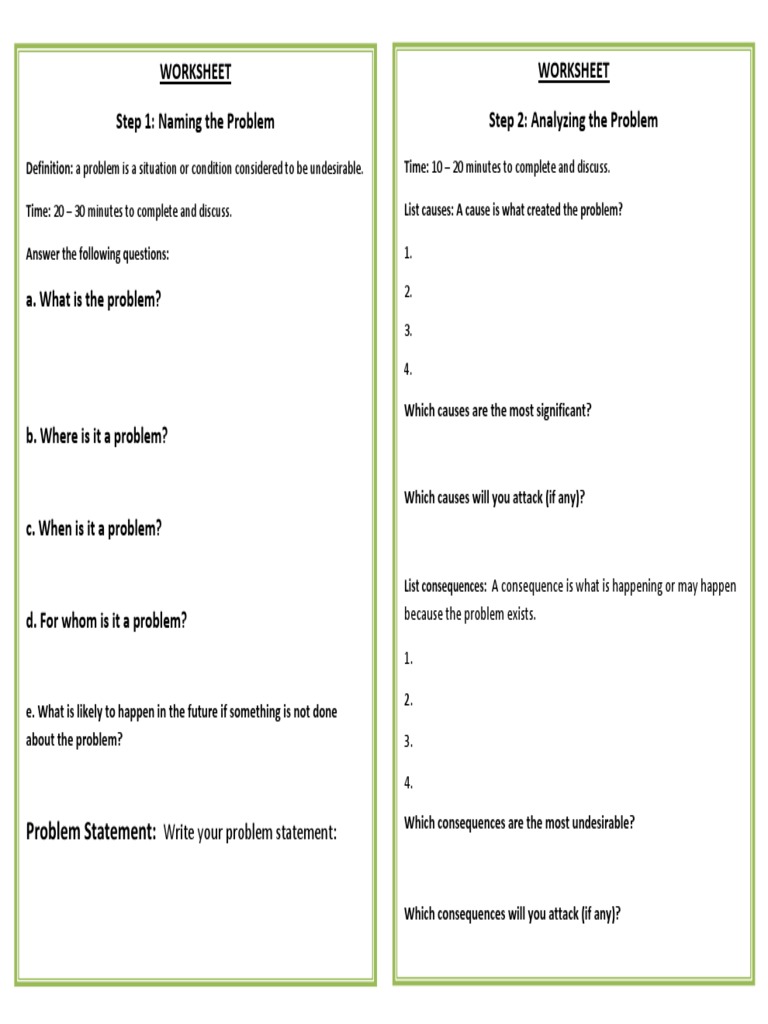 WORKSHEET

Step 1: Naming the Problem

Definition: a problem is a situation or condition considered to be undesirable.

Time: 20 – 30 minutes to complete and discuss.

Answer the following questions:

a. What is the problem?

b. Where is it a problem?

c. When is it a problem?

d. For whom is it a problem?

e. What is likely to happen in the future if something is not done about the problem?

Problem Statement: Write your problem statement:

WORKSHEET

Step 2: Analyzing the Problem

Time: 10 – 20 minutes to complete and discuss.

List causes: A cause is what created the problem?

1.

2.

3.

4.

Which causes are the most significant?

Which causes will you attack (if any)?

List consequences: A consequence is what is happening or may happen because the problem exists.

1.

2.

3.

4.

Which consequences are the most undesirable?

Which consequences will you attack (if any)?